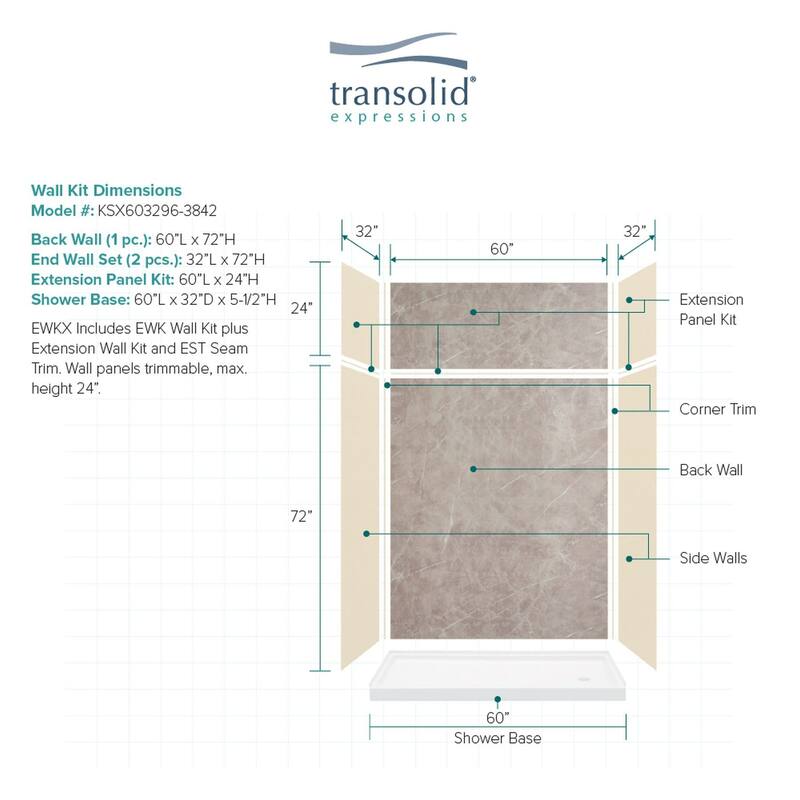 transolid®
expressions

Wall Kit Dimensions
Model #: KSX603296-3842

Back Wall (1 pc.): 60"L x 72"H
End Wall Set (2 pcs.): 32"L x 72"H
Extension Panel Kit: 60"L x 24"H
Shower Base: 60"L x 32"D x 5-1/2"H

EWKX Includes EWK Wall Kit plus Extension Wall Kit and EST Seam Trim. Wall panels trimmable, max. height 24".

32"
60"
32"
24"
72"
Extension Panel Kit
Corner Trim
Back Wall
Side Walls
60"
Shower Base